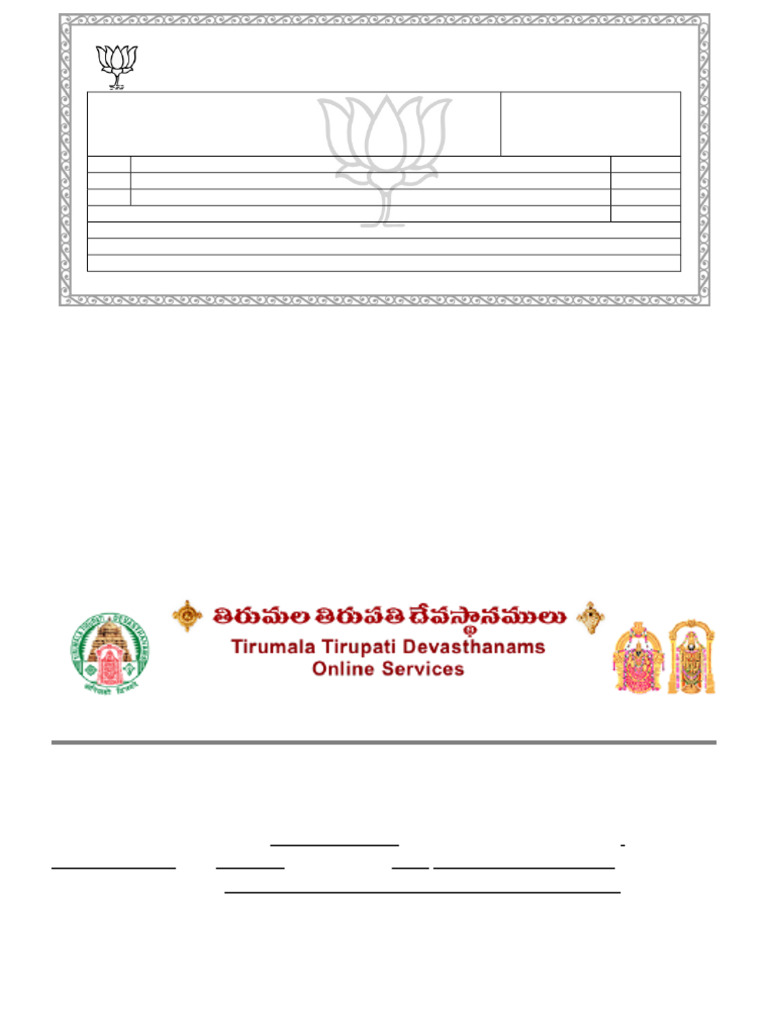 తిరుమల తిరుపతి దేవస్థానములు
Tirumala Tirupati Devasthanams
Online Services